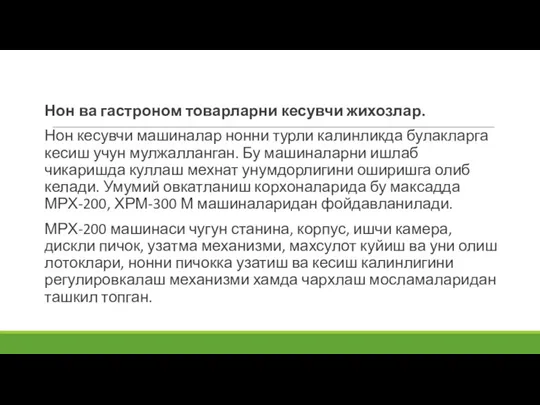 Нон ва гастроном товарларни кесувчи жихозлар.

Нон кесувчи машиналар нонни турли калинликда булакларга кесиш учун мулжалланган. Бу машиналарни ишлаб чикаришда куллаш мехнат унумдорлигини оширишга олиб келади. Умумий овкатланиш корхоналарида бу максадда МРХ-200, ХРМ-300 М машиналаридан фойдавланилади.

МРХ-200 машинаси чугун станина, корпус, ишчи камера, дискли пичок, узатма механизми, махсулот куйиш ва уни олиш лотоклари, нонни пичокка узатиш ва кесиш калинлигини регулировкалаш механизми хамда чархлаш мосламаларидан ташкил топган.